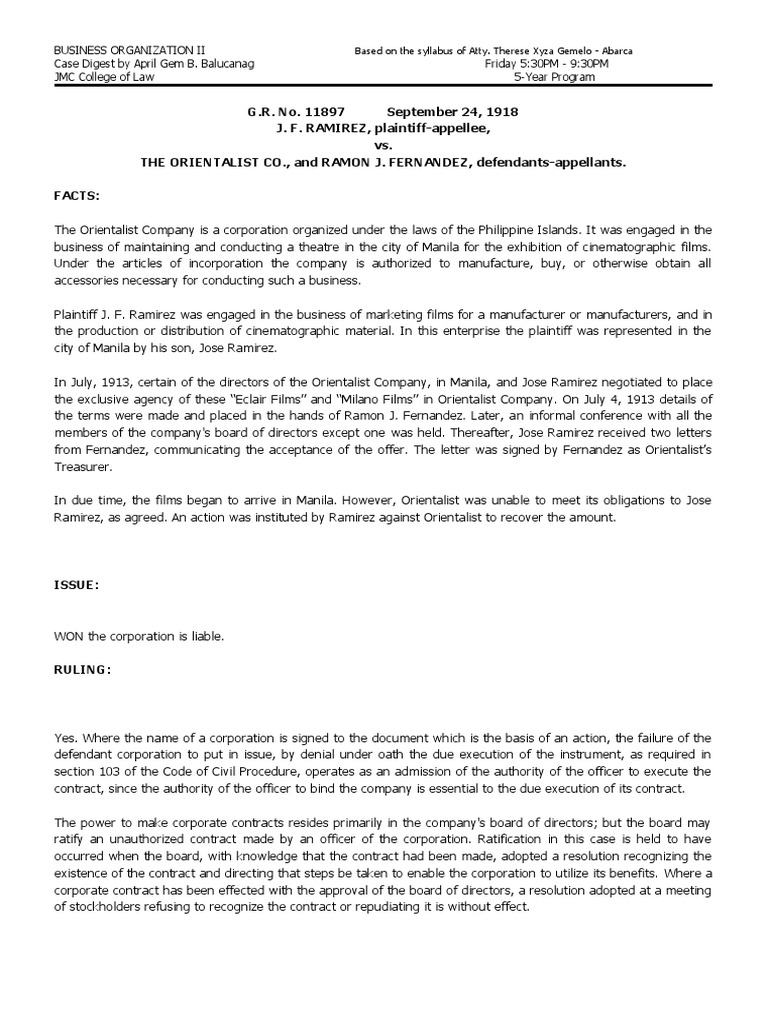 BUSINESS ORGANIZATION II
Case Digest by April Gem B. Balucanag
JMC College of Law

Based on the syllabus of Atty. Therese Xyza Gemelo - Abarca
Friday 5:30PM - 9:30PM
5-Year Program

G.R. No. 11897 September 24, 1918
J. F. RAMIREZ, plaintiff-appellee,
vs.
THE ORIENTALIST CO., and RAMON J. FERNANDEZ, defendants-appellants.

FACTS:

The Orientalist Company is a corporation organized under the laws of the Philippine Islands. It was engaged in the business of maintaining and conducting a theatre in the city of Manila for the exhibition of cinematographic films. Under the articles of incorporation the company is authorized to manufacture, buy, or otherwise obtain all accessories necessary for conducting such a business.

Plaintiff J. F. Ramirez was engaged in the business of marketing films for a manufacturer or manufacturers, and in the production or distribution of cinematographic material. In this enterprise the plaintiff was represented in the city of Manila by his son, Jose Ramirez.

In July, 1913, certain of the directors of the Orientalist Company, in Manila, and Jose Ramirez negotiated to place the exclusive agency of these "Eclair Films" and "Milano Films" in Orientalist Company. On July 4, 1913 details of the terms were made and placed in the hands of Ramon J. Fernandez. Later, an informal conference with all the members of the company's board of directors except one was held. Thereafter, Jose Ramirez received two letters from Fernandez, communicating the acceptance of the offer. The letter was signed by Fernandez as Orientalist's Treasurer.

In due time, the films began to arrive in Manila. However, Orientalist was unable to meet its obligations to Jose Ramirez, as agreed. An action was instituted by Ramirez against Orientalist to recover the amount.

ISSUE:

WON the corporation is liable.

RULING:

Yes. Where the name of a corporation is signed to the document which is the basis of an action, the failure of the defendant corporation to put in issue, by denial under oath the due execution of the instrument, as required in section 103 of the Code of Civil Procedure, operates as an admission of the authority of the officer to execute the contract, since the authority of the officer to bind the company is essential to the due execution of its contract.

The power to make corporate contracts resides primarily in the company's board of directors; but the board may ratify an unauthorized contract made by an officer of the corporation. Ratification in this case is held to have occurred when the board, with knowledge that the contract had been made, adopted a resolution recognizing the existence of the contract and directing that steps be taken to enable the corporation to utilize its benefits. Where a corporate contract has been effected with the approval of the board of directors, a resolution adopted at a meeting of stockholders refusing to recognize the contract or repudiating it is without effect.